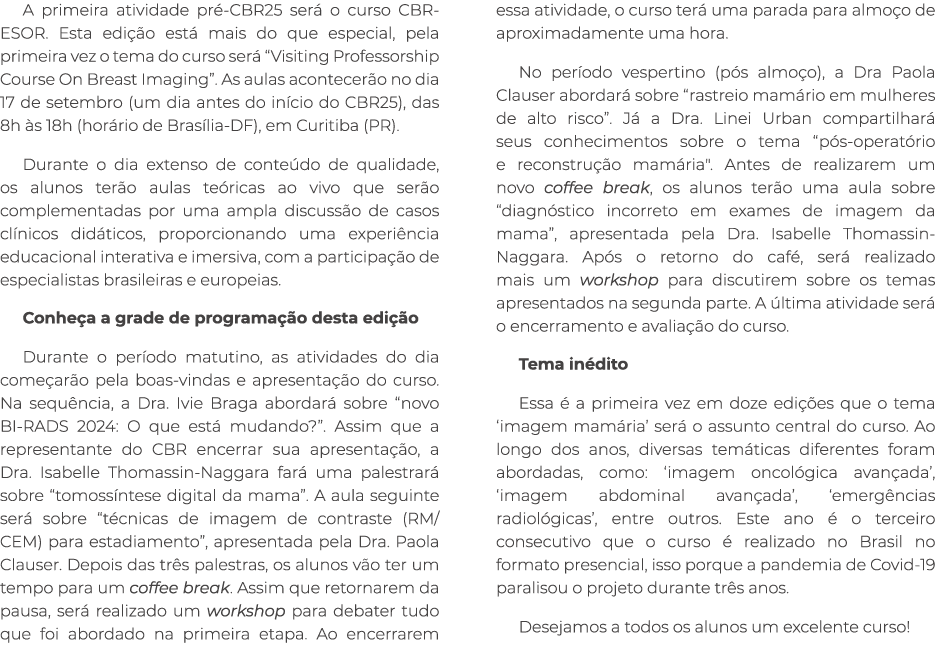 A primeira atividade pré-CBR25 será o curso CBR-ESOR. Esta edição está mais do que especial, pela primeira vez o tema do curso será “Visiting Professorship Course On Breast Imaging”. As aulas acontecerão no dia 17 de setembro (um dia antes do início do CBR25), das 8h às 18h (horário de Brasília-DF), em Curitiba (PR).

Durante o dia extenso de conteúdo de qualidade, os alunos terão aulas teóricas ao vivo que serão complementadas por uma ampla discussão de casos clínicos didáticos, proporcionando uma experiência educacional interativa e imersiva, com a participação de especialistas brasileiras e europeias.

Conheça a grade de programação desta edição

Durante o período matutino, as atividades do dia começarão pela boas-vindas e apresentação do curso. Na sequência, a Dra. Ivie Braga abordará sobre “novo BI-RADS 2024: O que está mudando?”. Assim que a representante do CBR encerrar sua apresentação, a Dra. Isabelle Thomassin-Naggara fará uma palestrará sobre “tomossíntese digital da mama”. A aula seguinte será sobre “técnicas de imagem de contraste (RM/CEM) para estadiamento”, apresentada pela Dra. Paola Clauser. Depois das três palestras, os alunos vão ter um tempo para um coffee break. Assim que retornarem da pausa, será realizado um workshop para debater tudo que foi abordado na primeira etapa. Ao encerrarem essa atividade, o curso terá uma parada para almoço de aproximadamente uma hora.

No período vespertino (pós almoço), a Dra Paola Clauser abordará sobre “rastreio mamário em mulheres de alto risco”. Já a Dra. Linei Urban compartilhará seus conhecimentos sobre o tema “pós-operatório e reconstrução mamária". Antes de realizarem um novo coffee break, os alunos terão uma aula sobre “diagnóstico incorreto em exames de imagem da mama”, apresentada pela Dra. Isabelle Thomassin-Naggara. Após o retorno do café, será realizado mais um workshop para discutirem sobre os temas apresentados na segunda parte. A última atividade será o encerramento e avaliação do curso.

Tema inédito

Essa é a primeira vez em doze edições que o tema ‘imagem mamária’ será o assunto central do curso. Ao longo dos anos, diversas temáticas diferentes foram abordadas, como: ‘imagem oncológica avançada’, ‘imagem abdominal avançada’, ‘emergências radiológicas’, entre outros. Este ano é o terceiro consecutivo que o curso é realizado no Brasil no formato presencial, isso porque a pandemia de Covid-19 paralisou o projeto durante três anos.

Desejamos a todos os alunos um excelente curso!